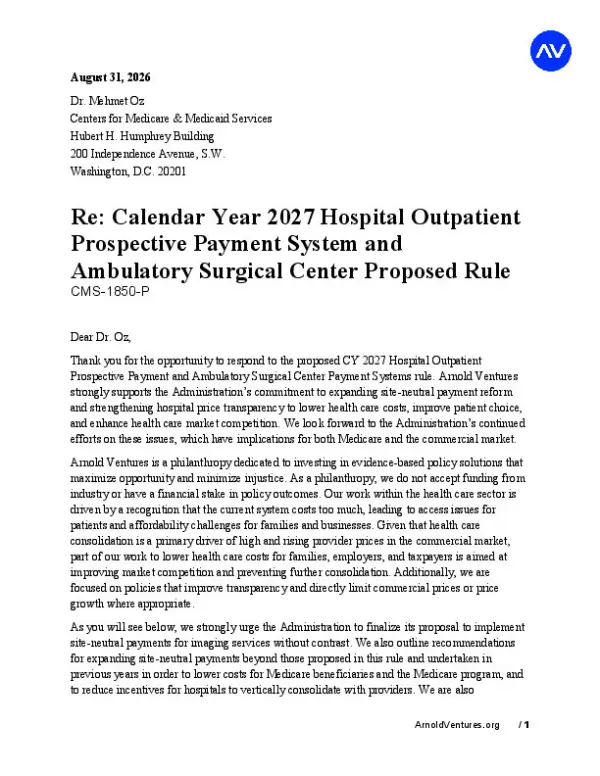 AV

August 31, 2026

Dr. Mehmet Oz
Centers for Medicare & Medicaid Services
Hubert H. Humphrey Building
200 Independence Avenue, S.W.
Washington, D.C. 20201

Re: Calendar Year 2027 Hospital Outpatient Prospective Payment System and Ambulatory Surgical Center Proposed Rule
CMS-1850-P

Dear Dr. Oz,

Thank you for the opportunity to respond to the proposed CY 2027 Hospital Outpatient Prospective Payment and Ambulatory Surgical Center Payment Systems rule. Arnold Ventures strongly supports the Administration's commitment to expanding site-neutral payment reform and strengthening hospital price transparency to lower health care costs, improve patient choice, and enhance health care market competition. We look forward to the Administration's continued efforts on these issues, which have implications for both Medicare and the commercial market.

Arnold Ventures is a philanthropy dedicated to investing in evidence-based policy solutions that maximize opportunity and minimize injustice. As a philanthropy, we do not accept funding from industry or have a financial stake in policy outcomes. Our work within the health care sector is driven by a recognition that the current system costs too much, leading to access issues for patients and affordability challenges for families and businesses. Given that health care consolidation is a primary driver of high and rising provider prices in the commercial market, part of our work to lower health care costs for families, employers, and taxpayers is aimed at improving market competition and preventing further consolidation. Additionally, we are focused on policies that improve transparency and directly limit commercial prices or price growth where appropriate.

As you will see below, we strongly urge the Administration to finalize its proposal to implement site-neutral payments for imaging services without contrast. We also outline recommendations for expanding site-neutral payments beyond those proposed in this rule and undertaken in previous years in order to lower costs for Medicare beneficiaries and the Medicare program, and to reduce incentives for hospitals to vertically consolidate with providers. We are also

ArnoldVentures.org / 1